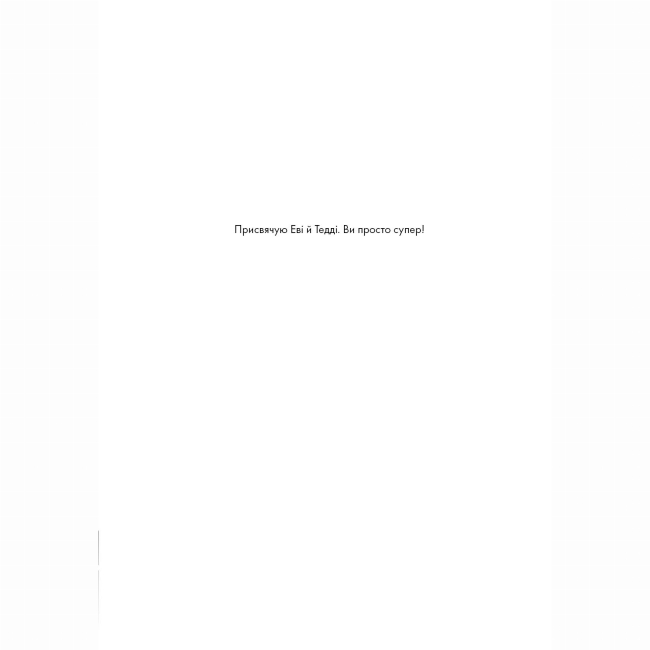 Присвячую Еві й Тедді. Ви просто супер!